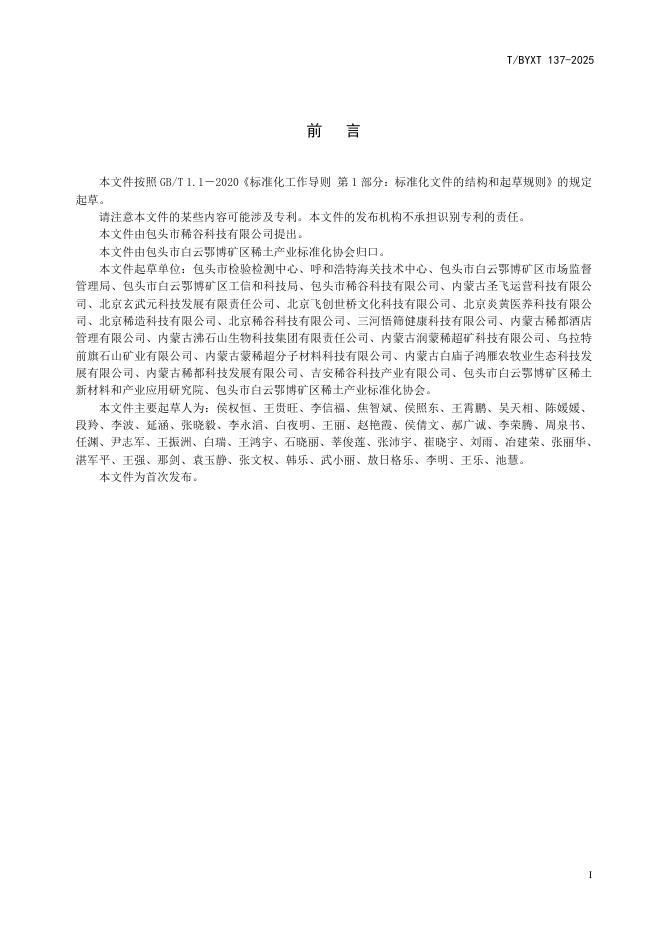 T/BYXT 137-2025

前　言

本文件按照 GB/T 1.1—2020《标准化工作导则 第 1 部分：标准化文件的结构和起草规则》的规定起草。

请注意本文件的某些内容可能涉及专利。本文件的发布机构不承担识别专利的责任。

本文件由包头市稀谷科技有限公司提出。

本文件由包头市白云鄂博矿区稀土产业标准化协会归口。

本文件起草单位：包头市检验检测中心、呼和浩特海关技术中心、包头市白云鄂博矿区市场监督管理局、包头市白云鄂博矿区工信和科技局、包头市稀谷科技有限公司、内蒙古圣飞运营科技有限公司、北京玄武元科技发展有限责任公司、北京飞创世桥文化科技有限公司、北京炎黄医养科技有限公司、北京稀造科技有限公司、北京稀谷科技有限公司、三河悟筛健康科技有限公司、内蒙古稀都酒店管理有限公司、内蒙古沸石山生物科技集团有限责任公司、内蒙古润蒙稀超矿科技有限公司、乌拉特前旗石山矿业有限公司、内蒙古蒙稀超分子材料科技有限公司、内蒙古白庙子鸿雁农牧业生态科技发展有限公司、内蒙古稀都科技发展有限公司、吉安稀谷科技产业有限公司、包头市白云鄂博矿区稀土新材料和产业应用研究院、包头市白云鄂博矿区稀土产业标准化协会。

本文件主要起草人为：侯权恒、王贵旺、李信福、焦智斌、侯照东、王霄鹏、吴天相、陈媛媛、段羚、李波、延涵、张晓毅、李永滔、白夜明、王丽、赵艳霞、侯倩文、郝广诚、李荣腾、周泉书、任渊、尹志军、王振洲、白瑞、王鸿宇、石晓丽、莘俊莲、张沛宇、崔晓宇、刘雨、冶建荣、张丽华、湛军平、王强、那剑、袁玉静、张文权、韩乐、武小丽、敖日格乐、李明、王乐、池慧。

本文件为首次发布。

I